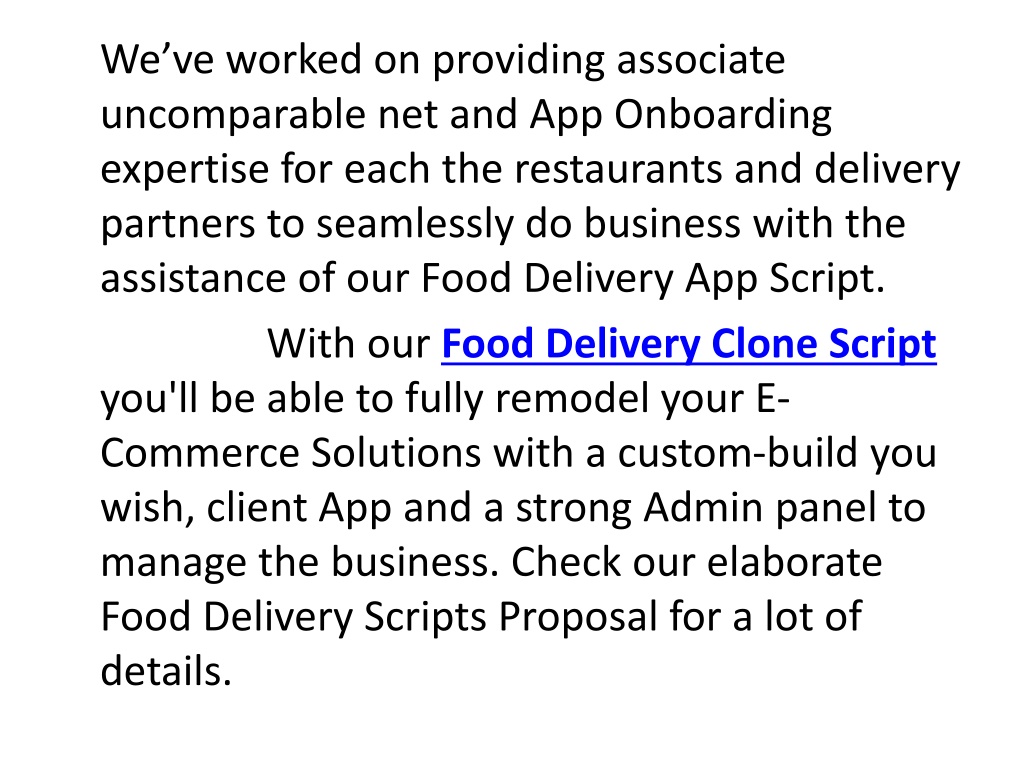 We’ve worked on providing associate uncomparable net and App Onboarding expertise for each the restaurants and delivery partners to seamlessly do business with the assistance of our Food Delivery App Script.

With our Food Delivery Clone Script you'll be able to fully remodel your E-Commerce Solutions with a custom-build you wish, client App and a strong Admin panel to manage the business. Check our elaborate Food Delivery Scripts Proposal for a lot of details.